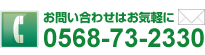 お問い合わせはお気軽に
0568-73-2330